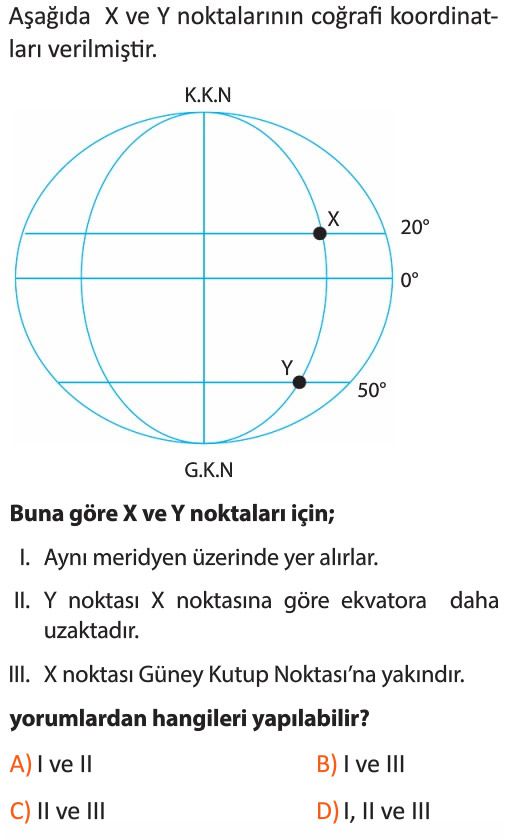 Aşağıda X ve Y noktalarının coğrafi koordinatları verilmiştir.

K.K.N

X

20°

0°

Y

50°

G.K.N

**Buna göre X ve Y noktaları için;**

I. Aynı meridyen üzerinde yer alırlar.

II. Y noktası X noktasına göre ekvatora daha uzaktadır.

III. X noktası Güney Kutup Noktası'na yakındır.

**yorumlardan hangileri yapılabilir?**

A) I ve II

B) I ve III

C) II ve III

D) I, II ve III